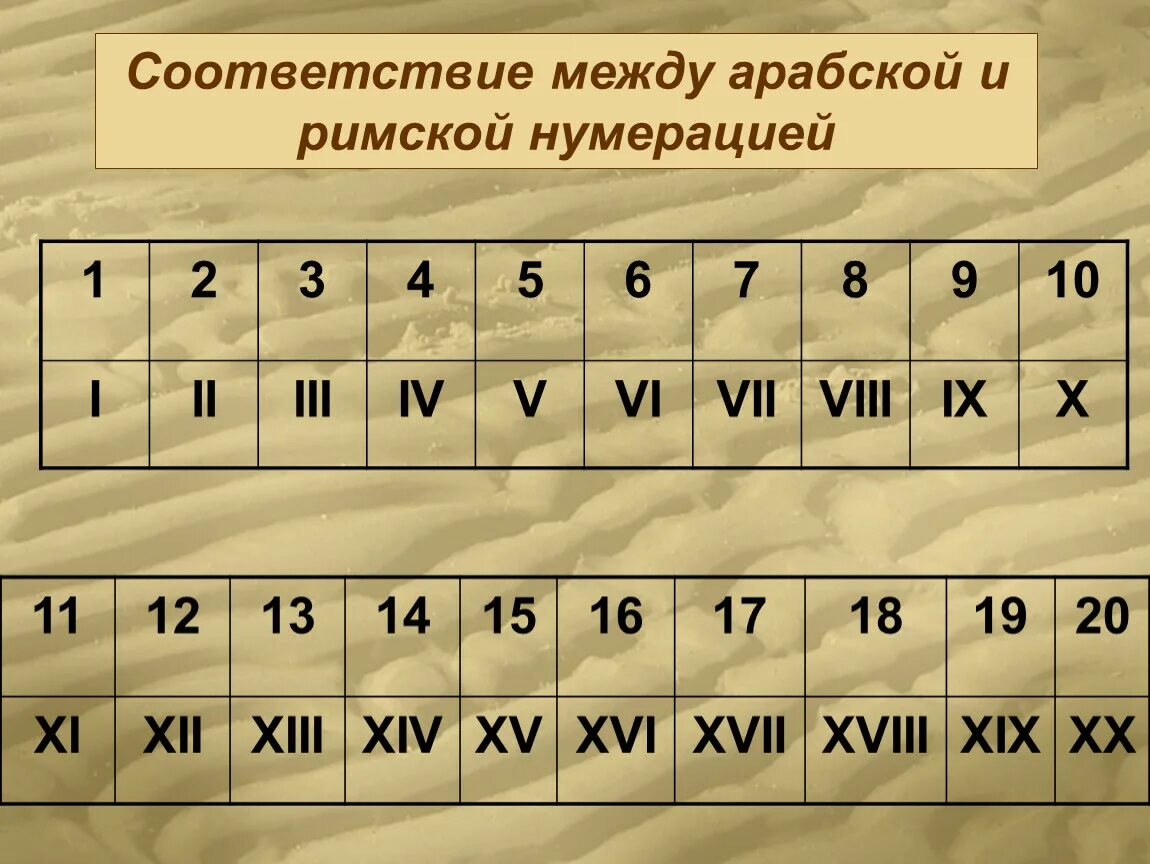 Соответствие между арабской и римской нумерацией

| 1 | 2 | 3 | 4 | 5 | 6 | 7 | 8 | 9 | 10 |
|---|---|---|---|---|---|---|---|---|---|
| I | II | III | IV | V | VI | VII | VIII | IX | X |

| 11 | 12 | 13 | 14 | 15 | 16 | 17 | 18 | 19 | 20 |
|---|---|---|---|---|---|---|---|---|---|
| XI | XII | XIII | XIV | XV | XVI | XVII | XVIII | XIX | XX |